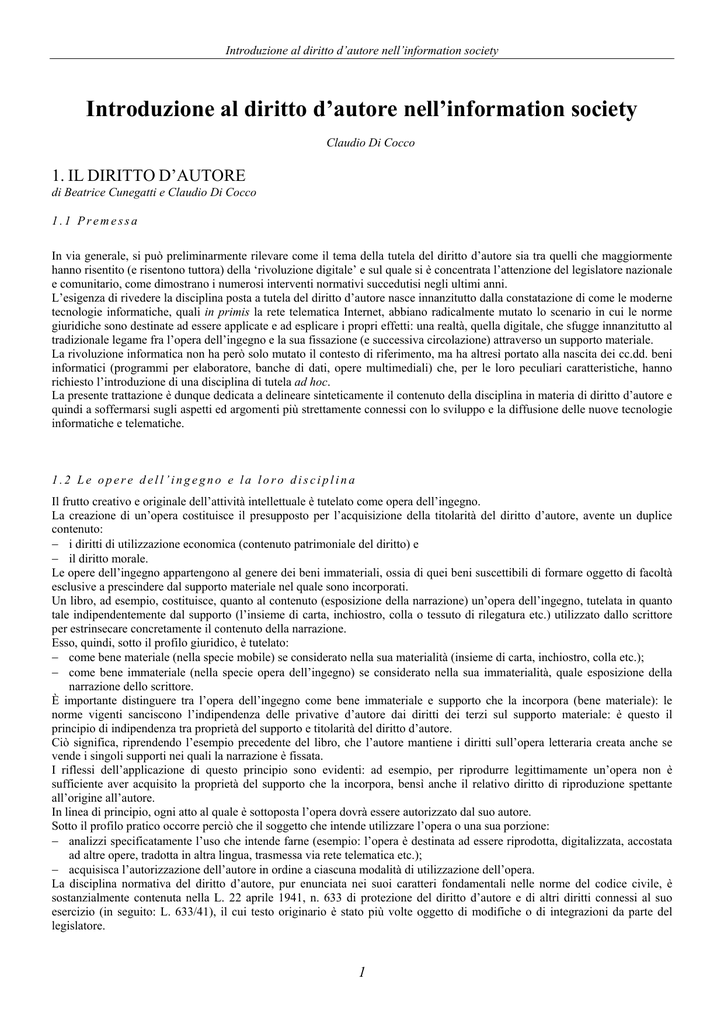 Introduzione al diritto d'autore nell'information society

Introduzione al diritto d'autore nell'information society

Claudio Di Cocco

1. IL DIRITTO D'AUTORE
di Beatrice Cunegatti e Claudio Di Cocco

1.1 Premessa

In via generale, si può preliminarmente rilevare come il tema della tutela del diritto d'autore sia tra quelli che maggiormente hanno risentito (e risentono tuttora) della 'rivoluzione digitale' e sul quale si è concentrata l'attenzione del legislatore nazionale e comunitario, come dimostrano i numerosi interventi normativi succedutisi negli ultimi anni.
L'esigenza di rivedere la disciplina posta a tutela del diritto d'autore nasce innanzitutto dalla constatazione di come le moderne tecnologie informatiche, quali in primis la rete telematica Internet, abbiano radicalmente mutato lo scenario in cui le norme giuridiche sono destinate ad essere applicate e ad esplicare i propri effetti: una realtà, quella digitale, che sfugge innanzitutto al tradizionale legame fra l'opera dell'ingegno e la sua fissazione (e successiva circolazione) attraverso un supporto materiale.
La rivoluzione informatica non ha però solo mutato il contesto di riferimento, ma ha altresì portato alla nascita dei cc.dd. beni informatici (programmi per elaboratore, banche di dati, opere multimediali) che, per le loro peculiari caratteristiche, hanno richiesto l'introduzione di una disciplina di tutela ad hoc.
La presente trattazione è dunque dedicata a delineare sinteticamente il contenuto della disciplina in materia di diritto d'autore e quindi a soffermarsi sugli aspetti ed argomenti più strettamente connessi con lo sviluppo e la diffusione delle nuove tecnologie informatiche e telematiche.

1.2 Le opere dell'ingegno e la loro disciplina

Il frutto creativo e originale dell'attività intellettuale è tutelato come opera dell'ingegno.
La creazione di un'opera costituisce il presupposto per l'acquisizione della titolarità del diritto d'autore, avente un duplice contenuto:
– i diritti di utilizzazione economica (contenuto patrimoniale del diritto) e
– il diritto morale.
Le opere dell'ingegno appartengono al genere dei beni immateriali, ossia di quei beni suscettibili di formare oggetto di facoltà esclusive a prescindere dal supporto materiale nel quale sono incorporati.
Un libro, ad esempio, costituisce, quanto al contenuto (esposizione della narrazione) un'opera dell'ingegno, tutelata in quanto tale indipendentemente dal supporto (l'insieme di carta, inchiostro, colla o tessuto di rilegatura etc.) utilizzato dallo scrittore per estrinsecare concretamente il contenuto della narrazione.
Esso, quindi, sotto il profilo giuridico, è tutelato:
– come bene materiale (nella specie mobile) se considerato nella sua materialità (insieme di carta, inchiostro, colla etc.);
– come bene immateriale (nella specie opera dell'ingegno) se considerato nella sua immaterialità, quale esposizione della narrazione dello scrittore.
È importante distinguere tra l'opera dell'ingegno come bene immateriale e supporto che la incorpora (bene materiale): le norme vigenti sanciscono l'indipendenza delle privative d'autore dai diritti dei terzi sul supporto materiale: è questo il principio di indipendenza tra proprietà del supporto e titolarità del diritto d'autore.
Ciò significa, riprendendo l'esempio precedente del libro, che l'autore mantiene i diritti sull'opera letteraria creata anche se vende i singoli supporti nei quali la narrazione è fissata.
I riflessi dell'applicazione di questo principio sono evidenti: ad esempio, per riprodurre legittimamente un'opera non è sufficiente aver acquisito la proprietà del supporto che la incorpora, bensì anche il relativo diritto di riproduzione spettante all'origine all'autore.
In linea di principio, ogni atto al quale è sottoposta l'opera dovrà essere autorizzato dal suo autore.
Sotto il profilo pratico occorre perciò che il soggetto che intende utilizzare l'opera o una sua porzione:
– analizzi specificatamente l'uso che intende farne (esempio: l'opera è destinata ad essere riprodotta, digitalizzata, accostata ad altre opere, tradotta in altra lingua, trasmessa via rete telematica etc.);
– acquisisca l'autorizzazione dell'autore in ordine a ciascuna modalità di utilizzazione dell'opera.
La disciplina normativa del diritto d'autore, pur enunciata nei suoi caratteri fondamentali nelle norme del codice civile, è sostanzialmente contenuta nella L. 22 aprile 1941, n. 633 di protezione del diritto d'autore e di altri diritti connessi al suo esercizio (in seguito: L. 633/41), il cui testo originario è stato più volte oggetto di modifiche o di integrazioni da parte del legislatore.

1